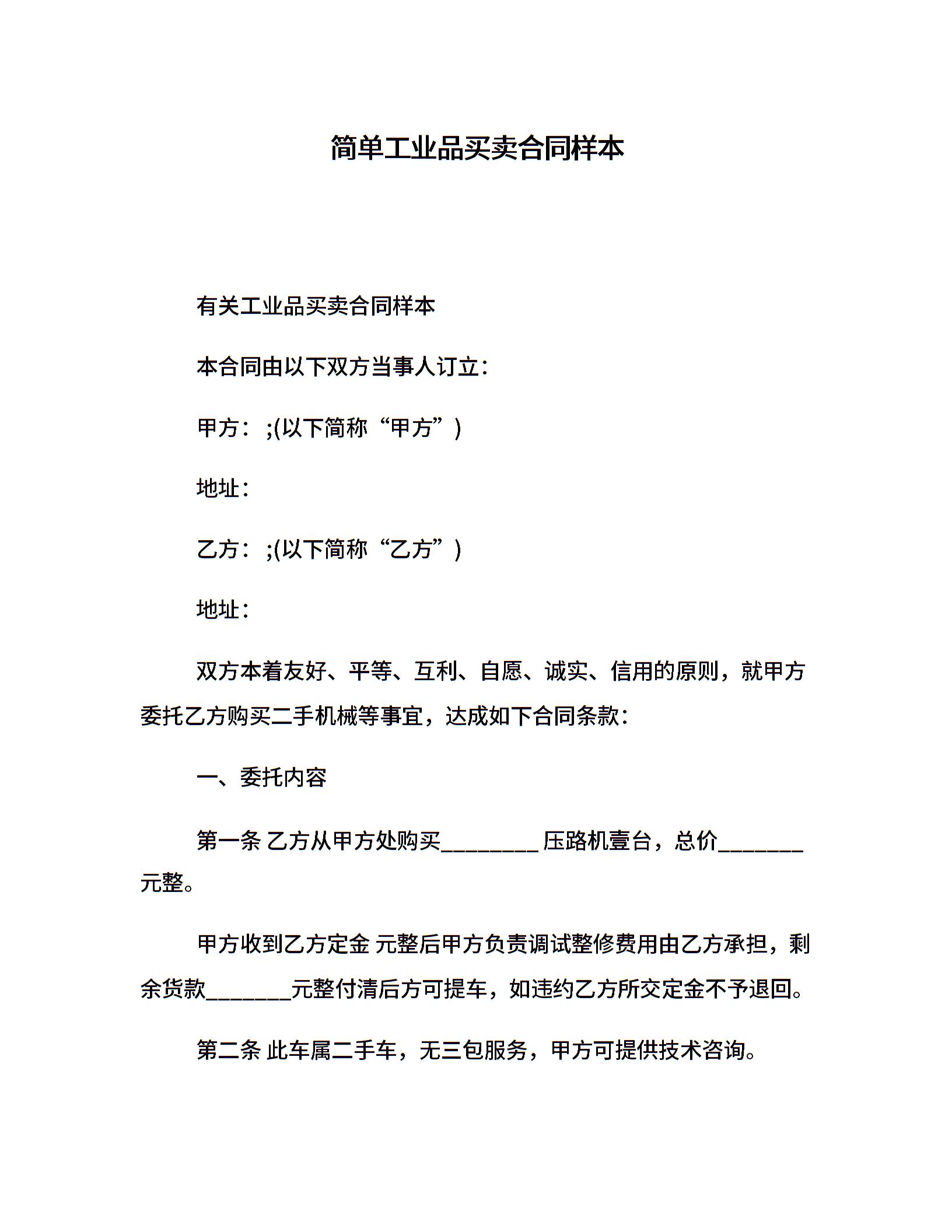 简单工业品买卖合同样本

有关工业品买卖合同样本

本合同由以下双方当事人订立：

甲方：;(以下简称“甲方”)

地址：

乙方：;(以下简称“乙方”)

地址：

双方本着友好、平等、互利、自愿、诚实、信用的原则，就甲方委托乙方购买二手机械等事宜，达成如下合同条款：

一、委托内容

第一条 乙方从甲方处购买________ 压路机壹台，总价_______元整。

甲方收到乙方定金 元整后甲方负责调试整修费用由乙方承担，剩余货款_______元整付清后方可提车，如违约乙方所交定金不予退回。

第二条 此车属二手车，无三包服务，甲方可提供技术咨询。